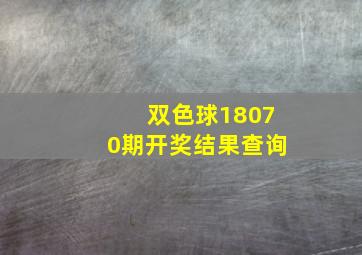 双色球18070期开奖结果查询